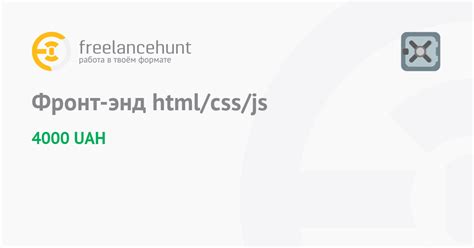 freelancehunt
работа в твоём формате

Фронт-энд html/css/js

4000 UAH